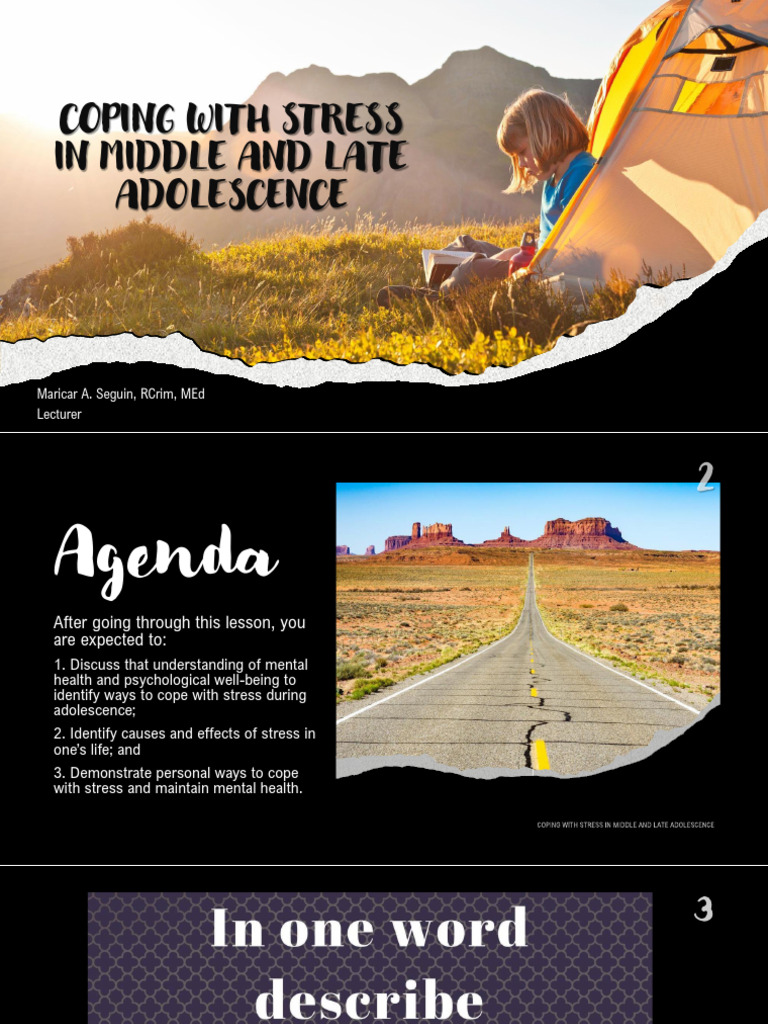 COPING WITH STRESS IN MIDDLE AND LATE ADOLESCENCE

Maricar A. Seguin, RCrim, MEd
Lecturer

2

Agenda

After going through this lesson, you are expected to:

1. Discuss that understanding of mental health and psychological well-being to identify ways to cope with stress during adolescence;

2. Identify causes and effects of stress in one's life; and

3. Demonstrate personal ways to cope with stress and maintain mental health.

COPING WITH STRESS IN MIDDLE AND LATE ADOLESCENCE

3

In one word describe